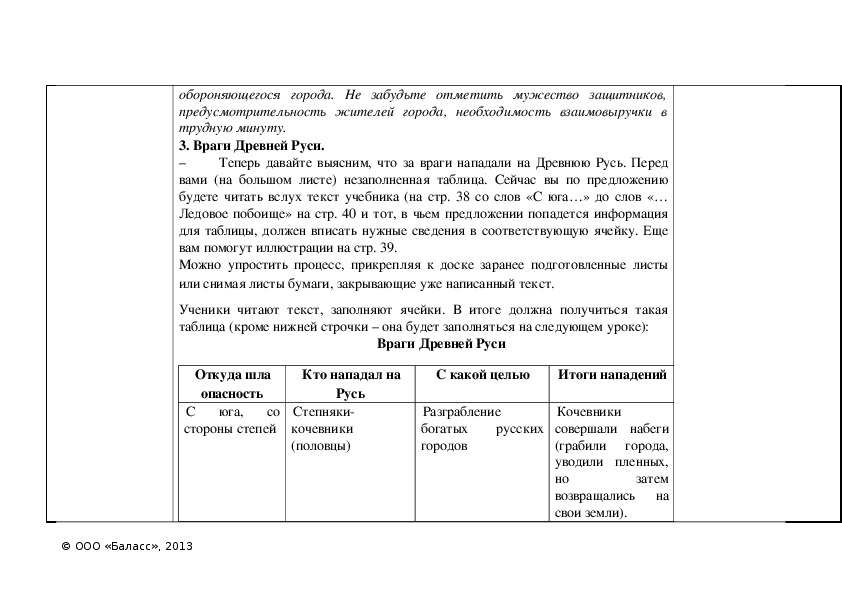 обороняющегося города. Не забудьте отметить мужество защитников, предусмотрительность жителей города, необходимость взаимовыручки в трудную минуту.

3. Враги Древней Руси.

– Теперь давайте выясним, что за враги нападали на Древнюю Русь. Перед вами (на большом листе) незаполненная таблица. Сейчас вы по предложению будете читать вслух текст учебника (на стр. 38 со слов «С юга…» до слов «…Ледовое побоище» на стр. 40 и тот, в чьем предложении попадется информация для таблицы, должен вписать нужные сведения в соответствующую ячейку. Еще вам помогут иллюстрации на стр. 39.

Можно упростить процесс, прикрепляя к доске заранее подготовленные листы или снимая листы бумаги, закрывающие уже написанный текст.

Ученики читают текст, заполняют ячейки. В итоге должна получиться такая таблица (кроме нижней строчки – она будет заполняться на следующем уроке):

Враги Древней Руси

| Откуда шла опасность | Кто нападал на Русь | С какой целью | Итоги нападений |
|---|---|---|---|
| С юга, со стороны степей | Степняки-кочевники (половцы) | Разграбление богатых русских городов | Кочевники совершали набеги (грабили города, уводили пленных, но затем возвращались на свои земли). |

© ООО «Баласс», 2013